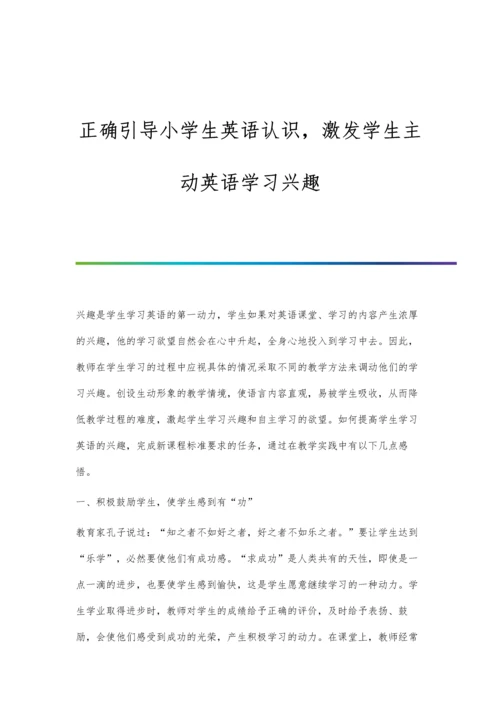 正确引导小学生英语认识，激发学生主动英语学习兴趣

兴趣是学生学习英语的第一动力，学生如果对英语课堂、学习的内容产生浓厚的兴趣，他的学习欲望自然会在心中升起，全身心地投入到学习中去。因此，教师在学生学习的过程中应视具体的情况采取不同的教学方法来调动他们的学习兴趣。创设生动形象的教学情境，使语言内容直观，易被学生吸收，从而降低教学过程的难度，激起学生学习兴趣和自主学习的欲望。如何提高学生学习英语的兴趣，完成新课程标准要求的任务，通过在教学实践中有以下几点感悟。

一、积极鼓励学生，使学生感到有“功”

教育家孔子说过：“知之者不如好之者，好之者不如乐之者。”要让学生达到“乐学”，必然要使他们有成功感。“求成功”是人类共有的天性，即使是一点一滴的进步，也要使学生感到愉快，这是学生愿意继续学习的一种动力。学生学业取得进步时，教师对学生的成绩给予正确的评价，及时给予表扬、鼓励，会使他们感受到成功的光荣，产生积极学习的动力。在课堂上，教师经常